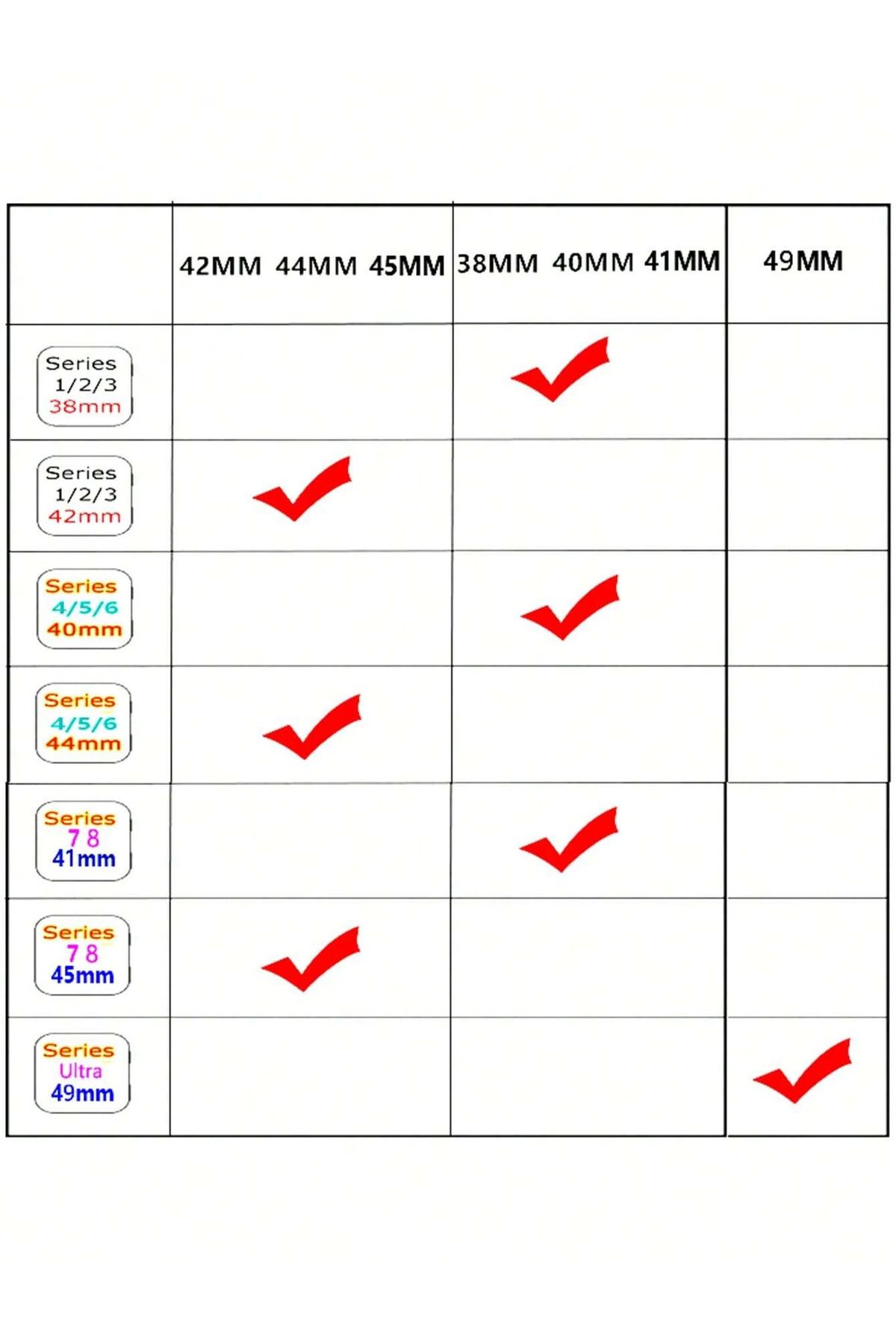 | | 42MM 44MM 45MM | 38MM 40MM 41MM | 49MM |
|---|---|---|---|
| Series 1/2/3 38mm | | ✓ | |
| Series 1/2/3 42mm | ✓ | | |
| Series 4/5/6 40mm | | ✓ | |
| Series 4/5/6 44mm | ✓ | | |
| Series 7 8 41mm | | ✓ | |
| Series 7 8 45mm | ✓ | | |
| Series Ultra 49mm | | | ✓ |